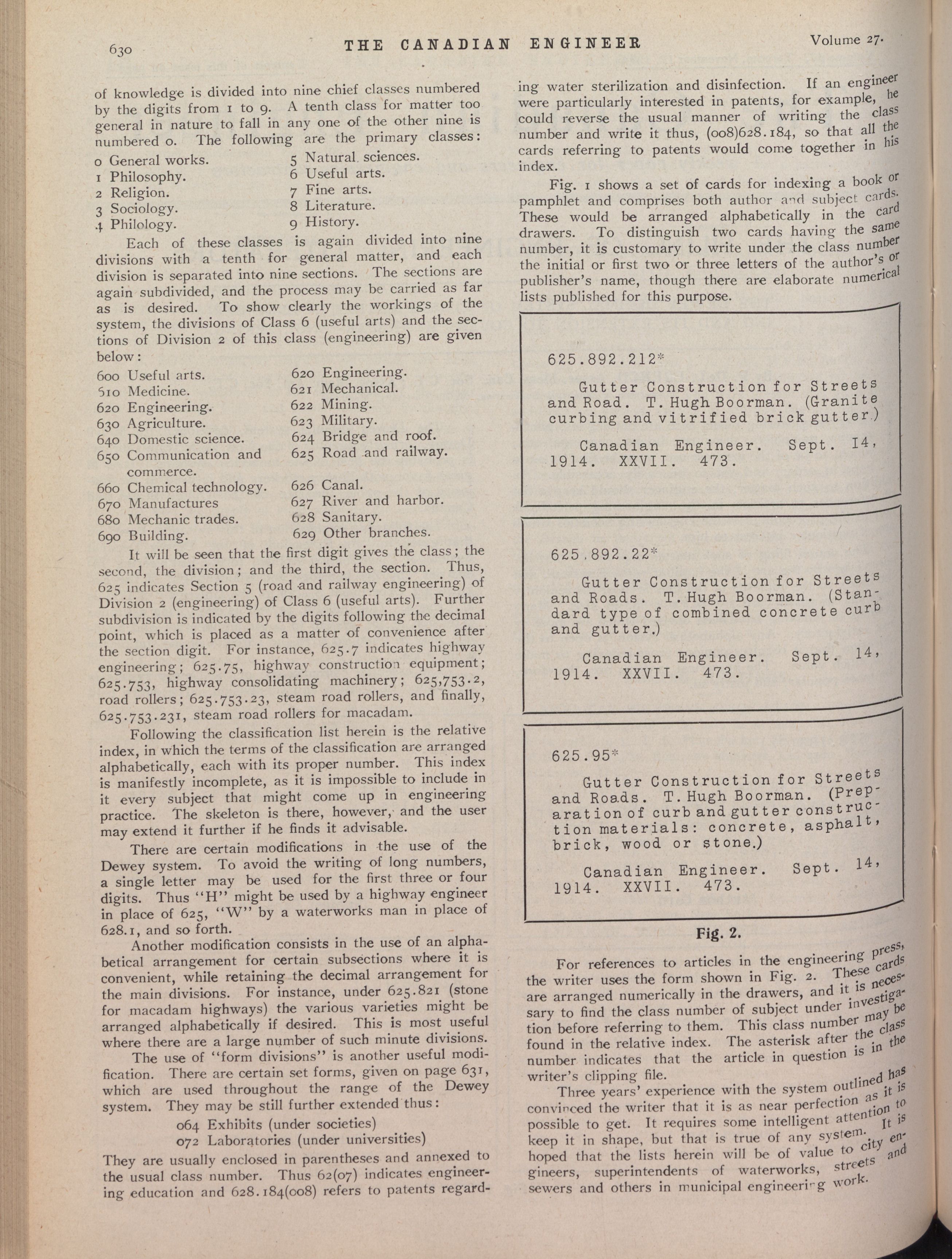 630 THE CANADIAN ENGINEER Volume 27.

of knowledge is divided into nine chief classes numbered by the digits from 1 to 9. A tenth class for matter too general in nature to fall in any one of the other nine is numbered 0. The following are the primary classes:

0 General works.
1 Philosophy.
2 Religion.
3 Sociology.
4 Philology.
5 Natural sciences.
6 Useful arts.
7 Fine arts.
8 Literature.
9 History.

Each of these classes is again divided into nine divisions with a tenth for general matter, and each division is separated into nine sections. The sections are again subdivided, and the process may be carried as far as is desired. To show clearly the workings of the system, the divisions of Class 6 (useful arts) and the sections of Division 2 of this class (engineering) are given below:

600 Useful arts.
610 Medicine.
620 Engineering.
630 Agriculture.
640 Domestic science.
650 Communication and commerce.
660 Chemical technology.
670 Manufactures
680 Mechanic trades.
690 Building.
620 Engineering.
621 Mechanical.
622 Mining.
623 Military.
624 Bridge and roof.
625 Road and railway.
626 Canal.
627 River and harbor.
628 Sanitary.
629 Other branches.

It will be seen that the first digit gives the class; the second, the division; and the third, the section. Thus, 625 indicates Section 5 (road and railway engineering) of Division 2 (engineering) of Class 6 (useful arts). Further subdivision is indicated by the digits following the decimal point, which is placed as a matter of convenience after the section digit. For instance, 625.7 indicates highway engineering; 625.75, highway construction equipment; 625.753, highway consolidating machinery; 625,753.2, road rollers; 625.753.23, steam road rollers, and finally, 625.753.231, steam road rollers for macadam.

Following the classification list herein is the relative index, in which the terms of the classification are arranged alphabetically, each with its proper number. This index is manifestly incomplete, as it is impossible to include in it every subject that might come up in engineering practice. The skeleton is there, however, and the user may extend it further if he finds it advisable.

There are certain modifications in the use of the Dewey system. To avoid the writing of long numbers, a single letter may be used for the first three or four digits. Thus "H" might be used by a highway engineer in place of 625, "W" by a waterworks man in place of 628.1, and so forth.

Another modification consists in the use of an alphabetical arrangement for certain subsections where it is convenient, while retaining the decimal arrangement for the main divisions. For instance, under 625.821 (stone for macadam highways) the various varieties might be arranged alphabetically if desired. This is most useful where there are a large number of such minute divisions.

The use of "form divisions" is another useful modification. There are certain set forms, given on page 631, which are used throughout the range of the Dewey system. They may be still further extended thus:

064 Exhibits (under societies)
072 Laboratories (under universities)

They are usually enclosed in parentheses and annexed to the usual class number. Thus 62(07) indicates engineering education and 628.184(008) refers to patents regarding water sterilization and disinfection. If an engineer were particularly interested in patents, for example, he could reverse the usual manner of writing the class number and write it thus, (008)628.184, so that all the cards referring to patents would come together in his index.

Fig. 1 shows a set of cards for indexing a book or pamphlet and comprises both author and subject cards. These would be arranged alphabetically in the card drawers. To distinguish two cards having the same number, it is customary to write under the class number the initial or first two or three letters of the author's or publisher's name, though there are elaborate numerical lists published for this purpose.

625.892.212*

Gutter Construction for Streets and Road. T. Hugh Boorman. (Granite curbing and vitrified brick gutter.)

Canadian Engineer. Sept. 14, 1914. XXVII. 473.

625.892.22*

Gutter Construction for Streets and Roads. T. Hugh Boorman. (Standard type of combined concrete curb and gutter.)

Canadian Engineer. Sept. 14, 1914. XXVII. 473.

625.95*

Gutter Construction for Streets and Roads. T. Hugh Boorman. (Preparation of curb and gutter construction materials: concrete, asphalt, brick, wood or stone.)

Canadian Engineer. Sept. 14, 1914. XXVII. 473.

Fig. 2.

For references to articles in the engineering press, the writer uses the form shown in Fig. 2. These cards are arranged numerically in the drawers, and it is necessary to find the class number of subject under investigation before referring to them. This class number may be found in the relative index. The asterisk after the class number indicates that the article in question is in the writer's clipping file.

Three years' experience with the system outlined has convinced the writer that it is as near perfection as it is possible to get. It requires some intelligent attention to keep it in shape, but that is true of any system. It is hoped that the lists herein will be of value to city engineers, superintendents of waterworks, streets and sewers and others in municipal engineering work.